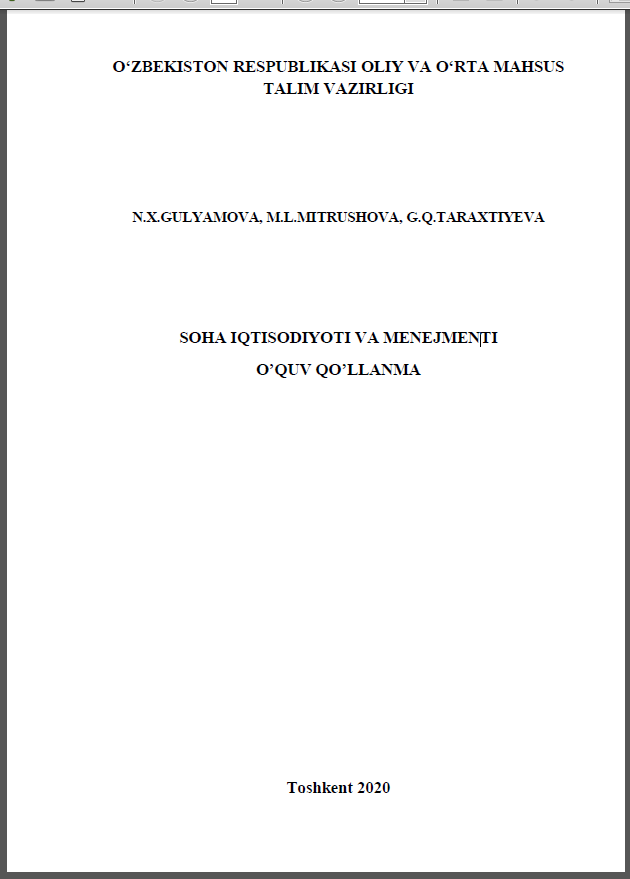 O‘ZBEKISTON RESPUBLIKASI OLIY VA O‘RTA MAHSUS TALIM VAZIRLIGI

N.X.GULYAMOVA, M.L.MITRUSHOVA, G.Q.TARAXTIYEVA

SOHA IQTISODIYOTI VA MENEJMENTI

O’QUV QO’LLANMA

Toshkent 2020